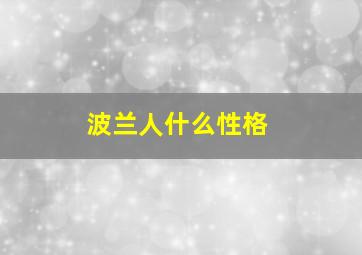 波兰人什么性格